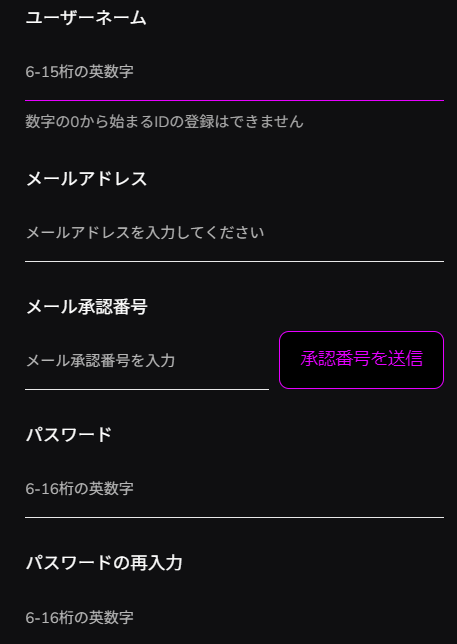 ユーザーネーム

6-15桁の英数字

数字の0から始まるIDの登録はできません

メールアドレス

メールアドレスを入力してください

メール承認番号

メール承認番号を入力

承認番号を送信

パスワード

6-16桁の英数字

パスワードの再入力

6-16桁の英数字